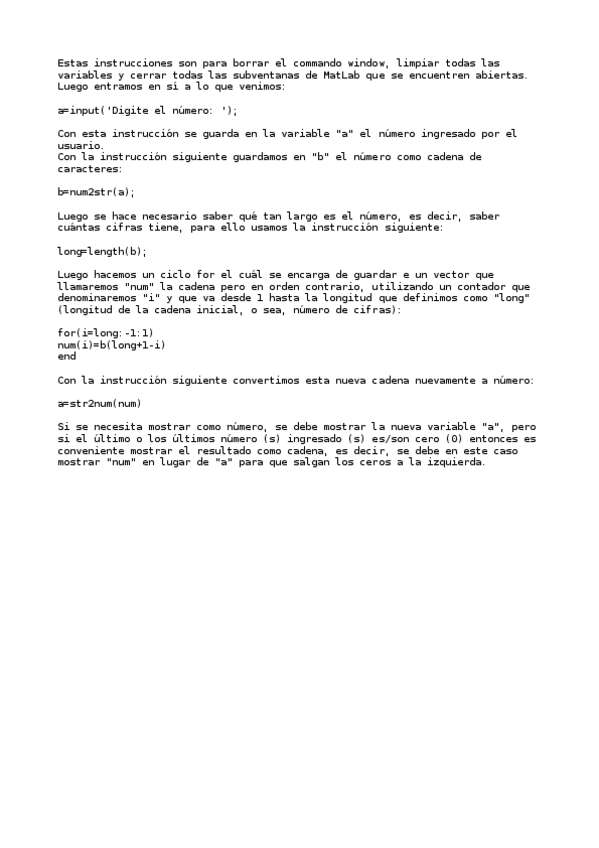 Estas instrucciones son para borrar el commando window, limpiar todas las variables y cerrar todas las subventanas de MatLab que se encuentren abiertas. Luego entramos en sí a lo que venimos:

a=input('Digite el número: ');

Con esta instrucción se guarda en la variable "a" el número ingresado por el usuario.
Con la instrucción siguiente guardamos en "b" el número como cadena de caracteres:

b=num2str(a);

Luego se hace necesario saber qué tan largo es el número, es decir, saber cuántas cifras tiene, para ello usamos la instrucción siguiente:

long=length(b);

Luego hacemos un ciclo for el cuál se encarga de guardar e un vector que llamaremos "num" la cadena pero en orden contrario, utilizando un contador que denominaremos "i" y que va desde 1 hasta la longitud que definimos como "long" (longitud de la cadena inicial, o sea, número de cifras):

for(i=long:-1:1)
num(i)=b(long+1-i)
end

Con la instrucción siguiente convertimos esta nueva cadena nuevamente a número:

a=str2num(num)

Si se necesita mostrar como número, se debe mostrar la nueva variable "a", pero si el último o los últimos número (s) ingresado (s) es/son cero (0) entonces es conveniente mostrar el resultado como cadena, es decir, se debe en este caso mostrar "num" en lugar de "a" para que salgan los ceros a la izquierda.